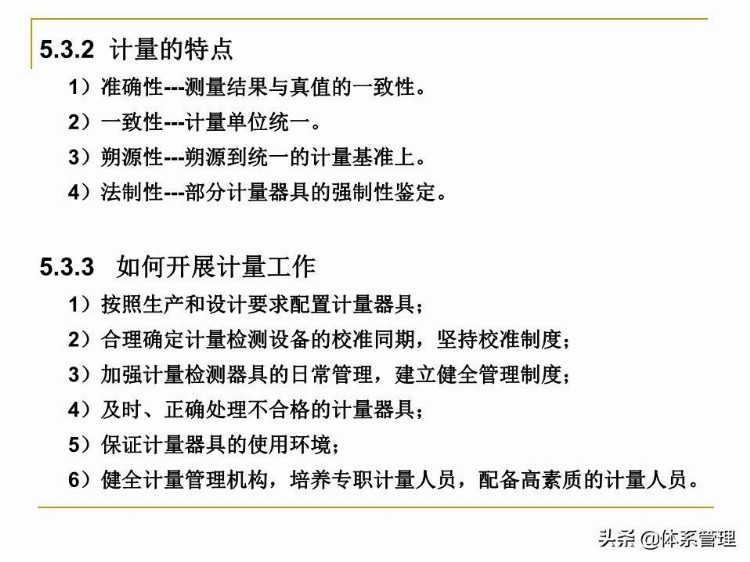 5.3.2 计量的特点

1）准确性---测量结果与真值的一致性。

2）一致性---计量单位统一。

3）朔源性---朔源到统一的计量基准上。

4）法制性---部分计量器具的强制性鉴定。

5.3.3 如何开展计量工作

1）按照生产和设计要求配置计量器具；

2）合理确定计量检测设备的校准同期，坚持校准制度；

3）加强计量检测器具的日常管理，建立健全管理制度；

4）及时、正确处理不合格的计量器具；

5）保证计量器具的使用环境；

6）健全计量管理机构，培养专职计量人员，配备高素质的计量人员。

头条 @体系管理